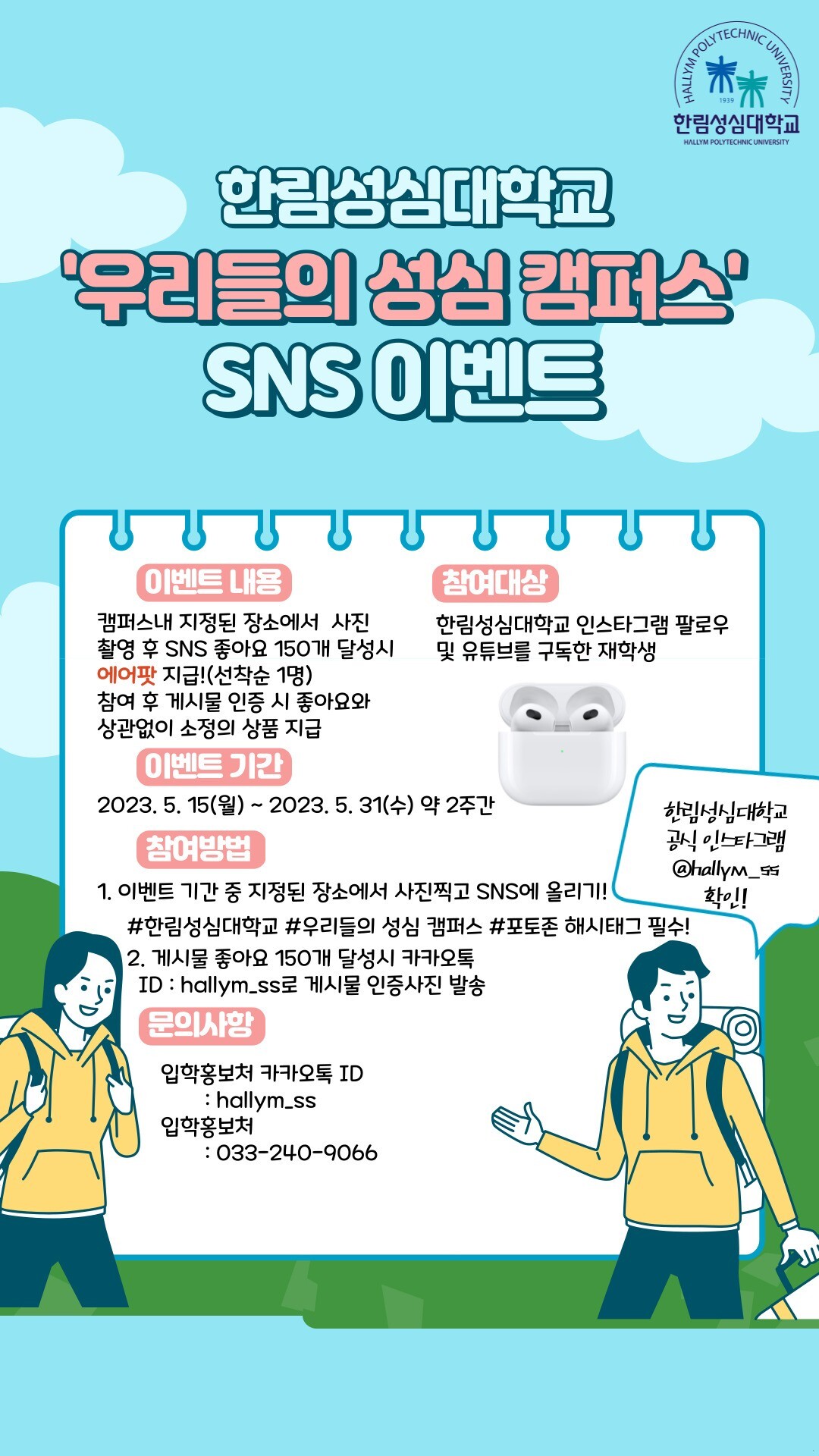 HALLYM POLYTECHNIC UNIVERSITY
1939
한림성심대학교
HALLYM POLYTECHNIC UNIVERSITY

한림성심대학교
'우리들의 성심 캠퍼스'
SNS 이벤트

이벤트 내용

캠퍼스내 지정된 장소에서 사진 촬영 후 SNS 좋아요 150개 달성시 에어팟 지급!(선착순 1명)
참여 후 게시물 인증 시 좋아요와 상관없이 소정의 상품 지급

이벤트 기간

2023. 5. 15(월) ~ 2023. 5. 31(수) 약 2주간

참여방법

1. 이벤트 기간 중 지정된 장소에서 사진찍고 SNS에 올리기!
#한림성심대학교 #우리들의 성심 캠퍼스 #포토존 해시태그 필수!
2. 게시물 좋아요 150개 달성시 카카오톡
ID : hallym_ss로 게시물 인증사진 발송

문의사항

입학홍보처 카카오톡 ID
: hallym_ss
입학홍보처
: 033-240-9066

참여대상

한림성심대학교 인스타그램 팔로우 및 유튜브를 구독한 재학생

한림성심대학교
공식 인스타그램
@hallym_ss
확인!